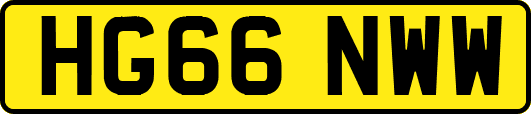 HG66 NWW